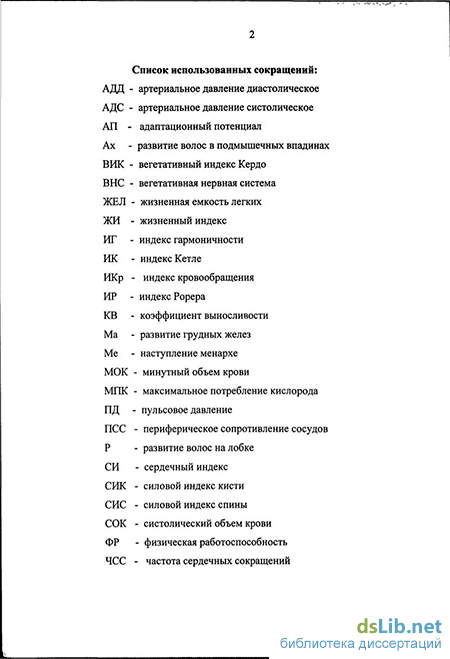 2

Список использованных сокращений:

АДД - артериальное давление диастолическое

АДС - артериальное давление систолическое

АП - адаптационный потенциал

Ах - развитие волос в подмышечных впадинах

ВИК - вегетативный индекс Кердо

ВНС - вегетативная нервная система

ЖЕЛ - жизненная емкость легких

ЖИ - жизненный индекс

ИГ - индекс гармоничности

ИК - индекс Кетле

ИКр - индекс кровообращения

ИР - индекс Рорера

КВ - коэффициент выносливости

Ма - развитие грудных желез

Ме - наступление менархе

МОК - минутный объем крови

МПК - максимальное потребление кислорода

ПД - пульсовое давление

ПСС - периферическое сопротивление сосудов

Р - развитие волос на лобке

СИ - сердечный индекс

СИК - силовой индекс кисти

СИС - силовой индекс спины

СОК - систолический объем крови

ФР - физическая работоспособность

ЧСС - частота сердечных сокращений

dsLib.net
библиотека диссертаций